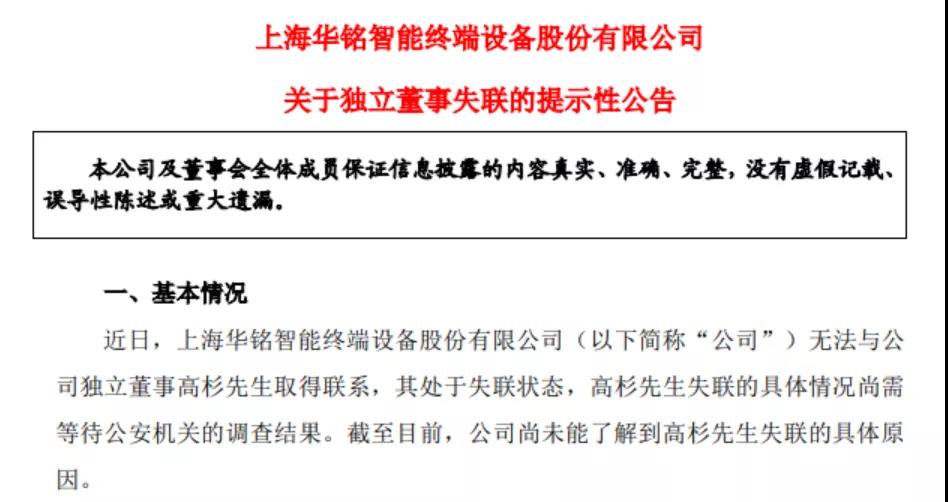 上海华铭智能终端设备股份有限公司

关于独立董事失联的提示性公告

本公司及董事会全体成员保证信息披露的内容真实、准确、完整，没有虚假记载、误导性陈述或重大遗漏。

一、基本情况

近日，上海华铭智能终端设备股份有限公司（以下简称“公司”）无法与公司独立董事高杉先生取得联系，其处于失联状态，高杉先生失联的具体情况尚需等待公安机关的调查结果。截至目前，公司尚未能了解到高杉先生失联的具体原因。